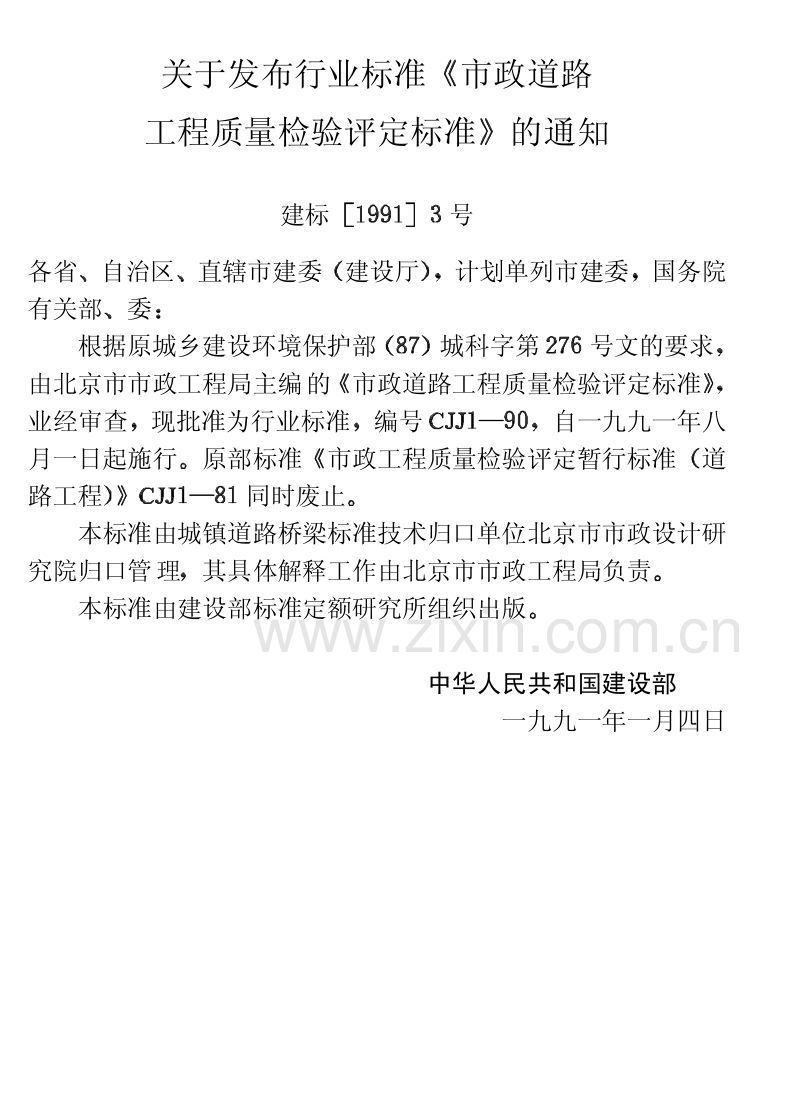 关于发布行业标准《市政道路
工程质量检验评定标准》的通知

建标［1991］3号

各省、自治区、直辖市建委（建设厅），计划单列市建委，国务院有关部、委：

根据原城乡建设环境保护部（87）城科字第276号文的要求，由北京市市政工程局主编的《市政道路工程质量检验评定标准》，业经审查，现批准为行业标准，编号CJJ1—90，自一九九一年八月一日起施行。原部标准《市政工程质量检验评定暂行标准（道路工程）》CJJ1—81同时废止。

本标准由城镇道路桥梁标准技术归口单位北京市市政设计研究院归口管理，其具体解释工作由北京市市政工程局负责。

本标准由建设部标准定额研究所组织出版。

中华人民共和国建设部
一九九一年一月四日

www.zixin.com.cn